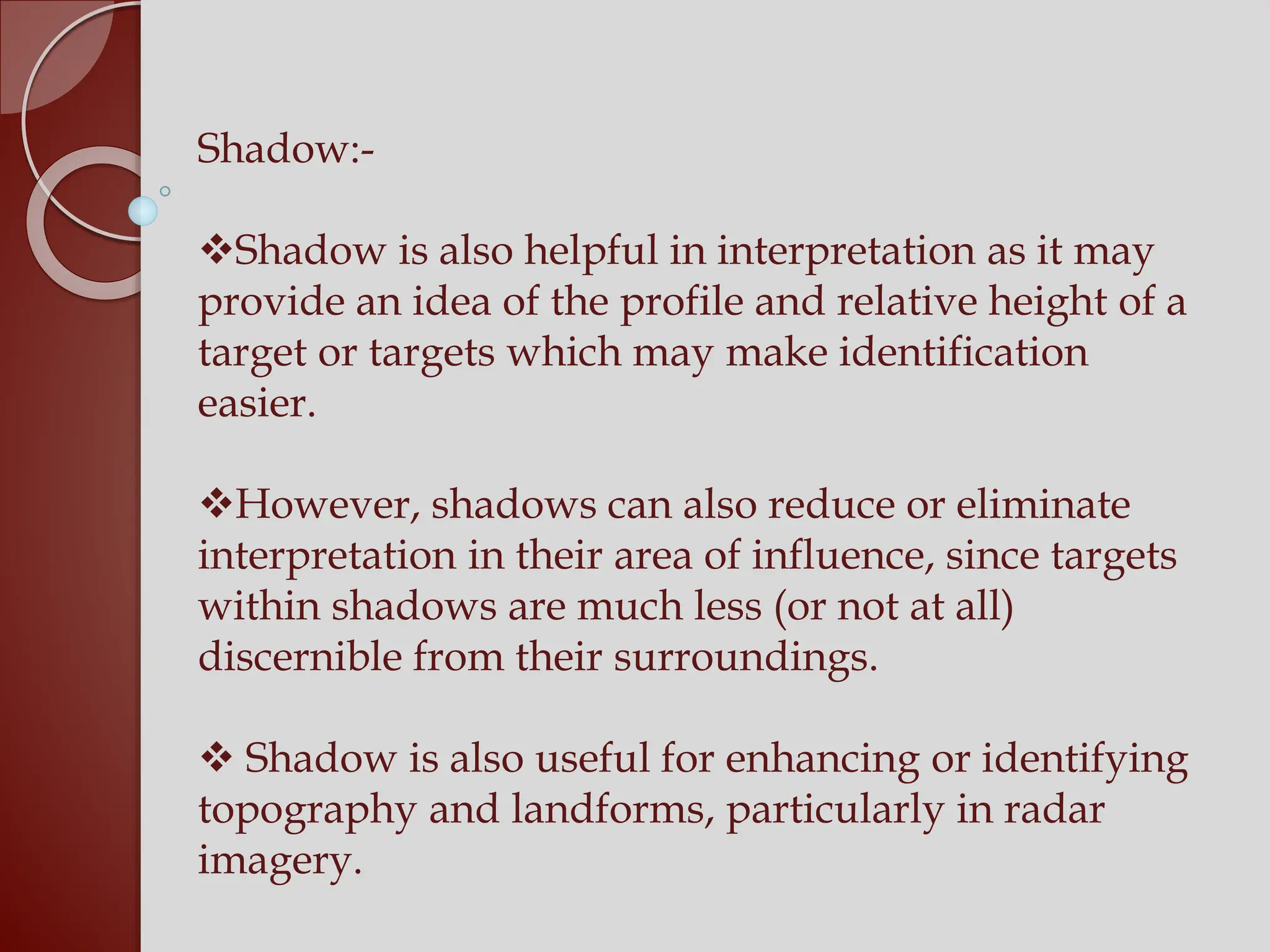 Shadow:-

❖Shadow is also helpful in interpretation as it may provide an idea of the profile and relative height of a target or targets which may make identification easier.

❖However, shadows can also reduce or eliminate interpretation in their area of influence, since targets within shadows are much less (or not at all) discernible from their surroundings.

❖ Shadow is also useful for enhancing or identifying topography and landforms, particularly in radar imagery.